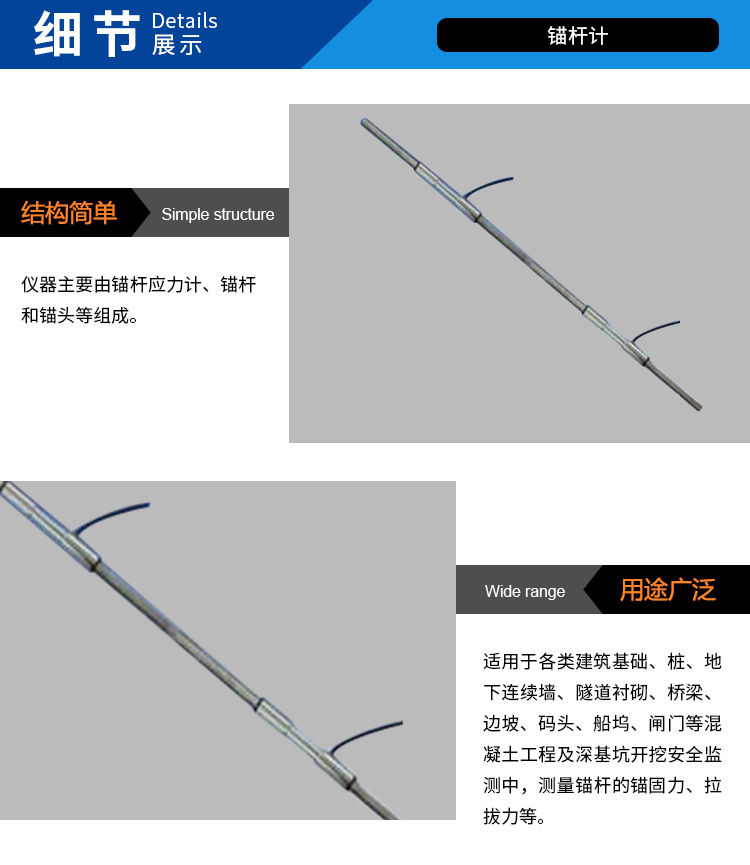 细节 Details
展示

锚杆计

结构简单 Simple structure

仪器主要由锚杆应力计、锚杆和锚头等组成。

Wide range 用途广泛

适用于各类建筑基础、桩、地下连续墙、隧道衬砌、桥梁、边坡、码头、船坞、闸门等混凝土工程及深基坑开挖安全监测中，测量锚杆的锚固力、拉拔力等。